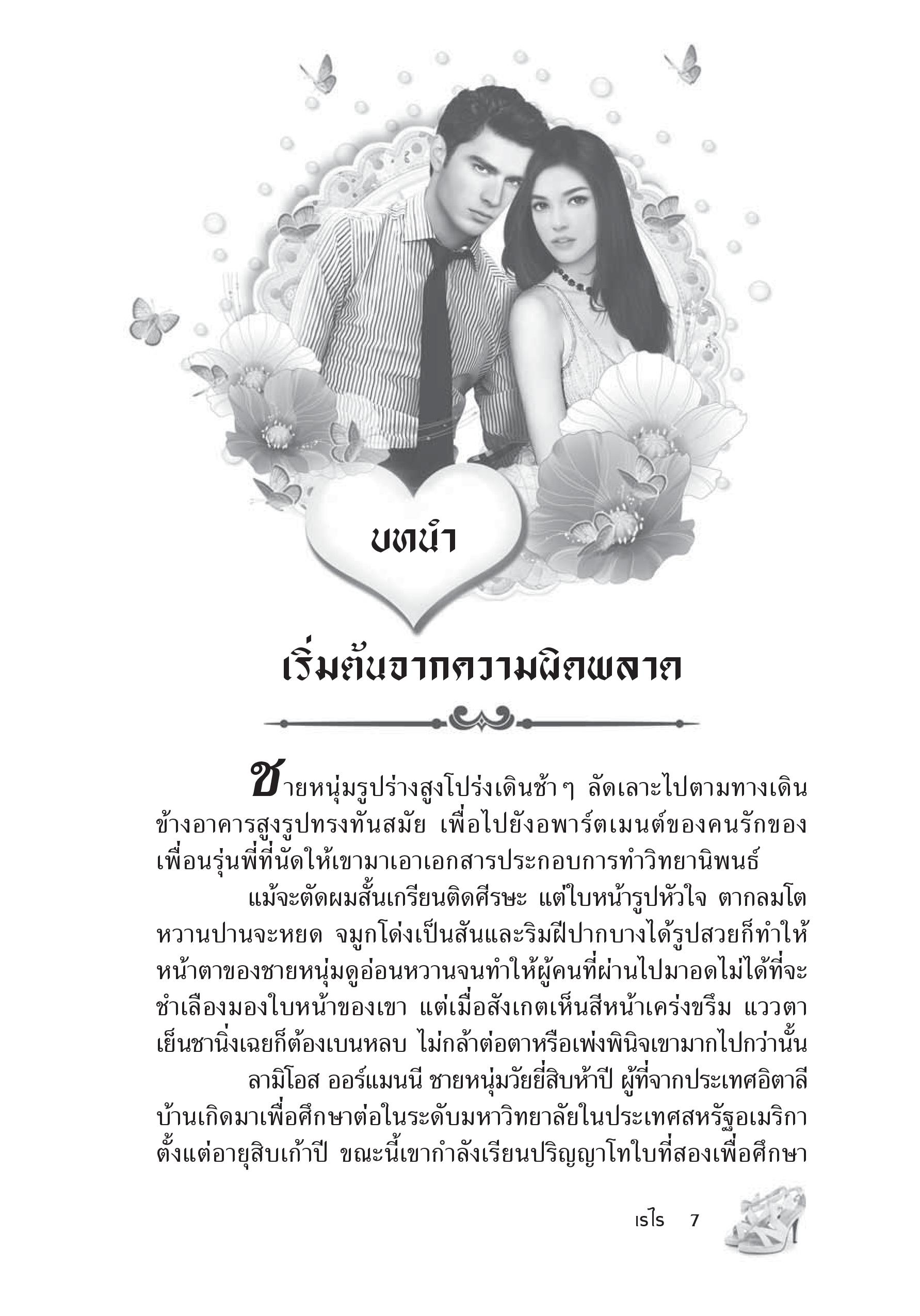 บทนำ

เริ่มต้นจากความผิดพลาด

ชายหนุ่มรูปร่างสูงโปร่งเดินช้าๆ ลัดเลาะไปตามทางเดินข้างอาคารสูงรูปทรงทันสมัย เพื่อไปยังอพาร์ตเมนต์ของคนรักของเพื่อนรุ่นพี่ที่นัดให้เขามาเอาเอกสารประกอบการทำวิทยานิพนธ์

แม้จะตัดผมสั้นเกรียนติดศีรษะ แต่ใบหน้ารูปหัวใจ ตากลมโตหวานปานจะหยด จมูกโด่งเป็นสันและริมฝีปากบางได้รูปสวยก็ทำให้หน้าตาของชายหนุ่มดูอ่อนหวานจนทำให้ผู้คนที่ผ่านไปมาอดไม่ได้ที่จะชำเลืองมองใบหน้าของเขา แต่เมื่อสังเกตเห็นสีหน้าเคร่งขรึม แววตาเย็นชานิ่งเฉยก็ต้องเบนหลบ ไม่กล้าต่อตาหรือเพ่งพินิจเขามากไปกว่านั้น

ลามิโอส ออร์แมนนี ชายหนุ่มวัยยี่สิบห้าปี ผู้ที่จากประเทศอิตาลีบ้านเกิดมาเพื่อศึกษาต่อในระดับมหาวิทยาลัยในประเทศสหรัฐอเมริกาตั้งแต่อายุสิบเก้าปี ขณะนี้เขากำลังเรียนปริญญาโทใบที่สองเพื่อศึกษา

เรไร 7